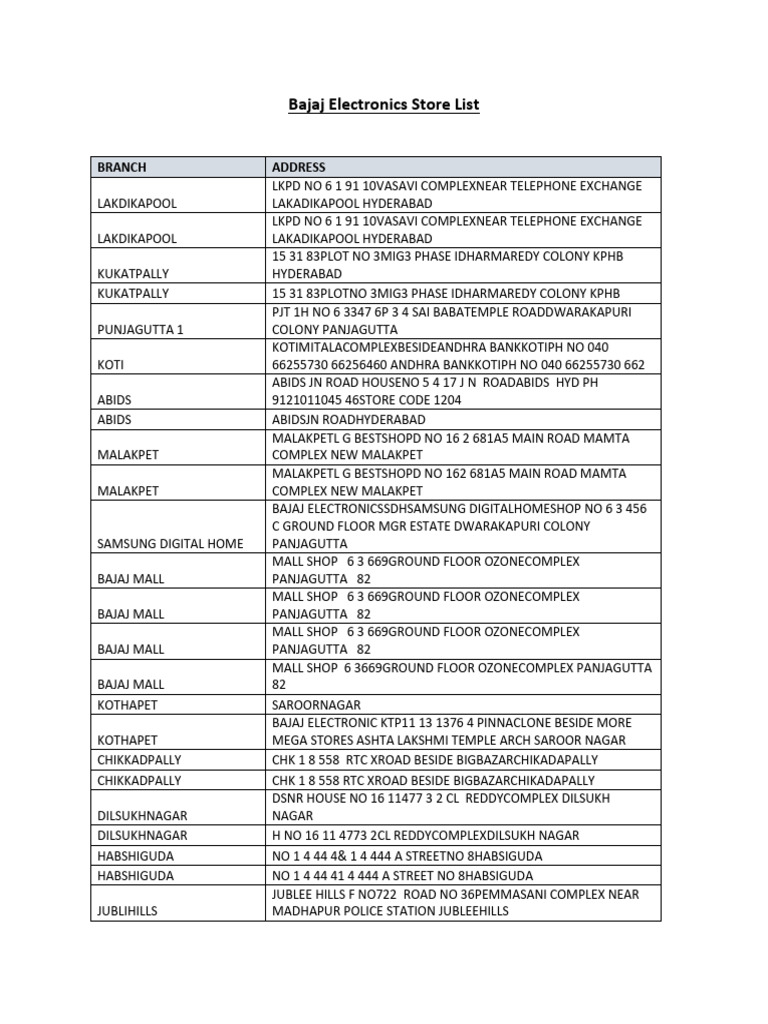 Bajaj Electronics Store List

| BRANCH | ADDRESS |
|---|---|
| LAKDIKAPOOL | LKPD NO 6 1 91 10VASAVI COMPLEXNEAR TELEPHONE EXCHANGE LAKADIKAPOOL HYDERABAD |
| LAKDIKAPOOL | LKPD NO 6 1 91 10VASAVI COMPLEXNEAR TELEPHONE EXCHANGE LAKADIKAPOOL HYDERABAD |
| KUKATPALLY | 15 31 83PLOT NO 3MIG3 PHASE IDHARMAREDY COLONY KPHB HYDERABAD |
| KUKATPALLY | 15 31 83PLOTNO 3MIG3 PHASE IDHARMAREDY COLONY KPHB |
| PUNJAGUTTA 1 | PJT 1H NO 6 3347 6P 3 4 SAI BABATEMPLE ROADDWARAKAPURI COLONY PANJAGUTTA |
| KOTI | KOTIMITALACOMPLEXBESIDEANDHRA BANKKOTIPH NO 040 66255730 66256460 ANDHRA BANKKOTIPH NO 040 66255730 662 |
| ABIDS | ABIDS JN ROAD HOUSENO 5 4 17 J N ROADABIDS HYD PH 9121011045 46STORE CODE 1204 |
| ABIDS | ABIDSJN ROADHYDERABAD |
| MALAKPET | MALAKPETL G BESTSHOPD NO 16 2 681A5 MAIN ROAD MAMTA COMPLEX NEW MALAKPET |
| MALAKPET | MALAKPETL G BESTSHOPD NO 162 681A5 MAIN ROAD MAMTA COMPLEX NEW MALAKPET |
| SAMSUNG DIGITAL HOME | BAJAJ ELECTRONICSSDHSAMSUNG DIGITALHOMESHOP NO 6 3 456 C GROUND FLOOR MGR ESTATE DWARAKAPURI COLONY PANJAGUTTA |
| BAJAJ MALL | MALL SHOP 6 3 669GROUND FLOOR OZONECOMPLEX PANJAGUTTA 82 |
| BAJAJ MALL | MALL SHOP 6 3 669GROUND FLOOR OZONECOMPLEX PANJAGUTTA 82 |
| BAJAJ MALL | MALL SHOP 6 3 669GROUND FLOOR OZONECOMPLEX PANJAGUTTA 82 |
| BAJAJ MALL | MALL SHOP 6 3669GROUND FLOOR OZONECOMPLEX PANJAGUTTA 82 |
| KOTHAPET | SAROORNAGAR |
| KOTHAPET | BAJAJ ELECTRONIC KTP11 13 1376 4 PINNACLONE BESIDE MORE MEGA STORES ASHTA LAKSHMI TEMPLE ARCH SAROOR NAGAR |
| CHIKKADPALLY | CHK 1 8 558 RTC XROAD BESIDE BIGBAZARCHIKADAPALLY |
| CHIKKADPALLY | CHK 1 8 558 RTC XROAD BESIDE BIGBAZARCHIKADAPALLY |
| DILSUKHNAGAR | DSNR HOUSE NO 16 11477 3 2 CL REDDYCOMPLEX DILSUKH NAGAR |
| DILSUKHNAGAR | H NO 16 11 4773 2CL REDDYCOMPLEXDILSUKH NAGAR |
| HABSHIGUDA | NO 1 4 44 4& 1 4 444 A STREETNO 8HABSIGUDA |
| HABSHIGUDA | NO 1 4 44 41 4 444 A STREET NO 8HABSIGUDA |
| JUBLIHILLS | JUBLEE HILLS F NO722 ROAD NO 36PEMMASANI COMPLEX NEAR MADHAPUR POLICE STATION JUBLEEHILLS |